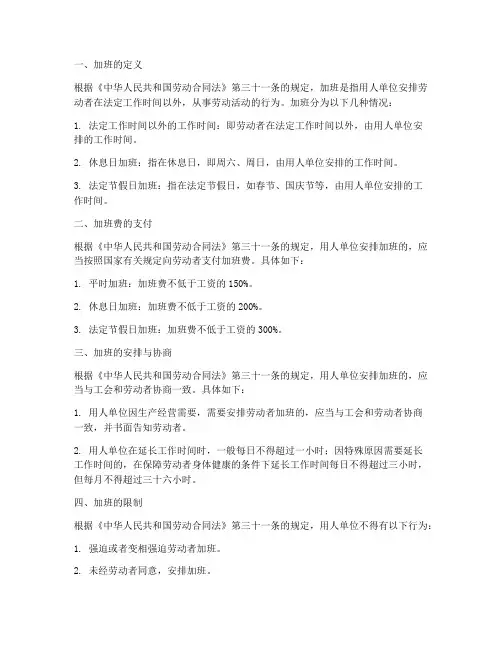 一、加班的定义

根据《中华人民共和国劳动合同法》第三十一条的规定，加班是指用人单位安排劳动者在法定工作时间以外，从事劳动活动的行为。加班分为以下几种情况：

1. 法定工作时间以外的工作时间：即劳动者在法定工作时间以外，由用人单位安排的工作时间。

2. 休息日加班：指在休息日，即周六、周日，由用人单位安排的工作时间。

3. 法定节假日加班：指在法定节假日，如春节、国庆节等，由用人单位安排的工作时间。

二、加班费的支付

根据《中华人民共和国劳动合同法》第三十一条的规定，用人单位安排加班的，应当按照国家有关规定向劳动者支付加班费。具体如下：

1. 平时加班：加班费不低于工资的 150%。

2. 休息日加班：加班费不低于工资的 200%。

3. 法定节假日加班：加班费不低于工资的 300%。

三、加班的安排与协商

根据《中华人民共和国劳动合同法》第三十一条的规定，用人单位安排加班的，应当与工会和劳动者协商一致。具体如下：

1. 用人单位因生产经营需要，需要安排劳动者加班的，应当与工会和劳动者协商一致，并书面告知劳动者。

2. 用人单位在延长工作时间时，一般每日不得超过一小时；因特殊原因需要延长工作时间的，在保障劳动者身体健康的条件下延长工作时间每日不得超过三小时，但每月不得超过三十六小时。

四、加班的限制

根据《中华人民共和国劳动合同法》第三十一条的规定，用人单位不得有以下行为：

1. 强迫或者变相强迫劳动者加班。

2. 未经劳动者同意，安排加班。